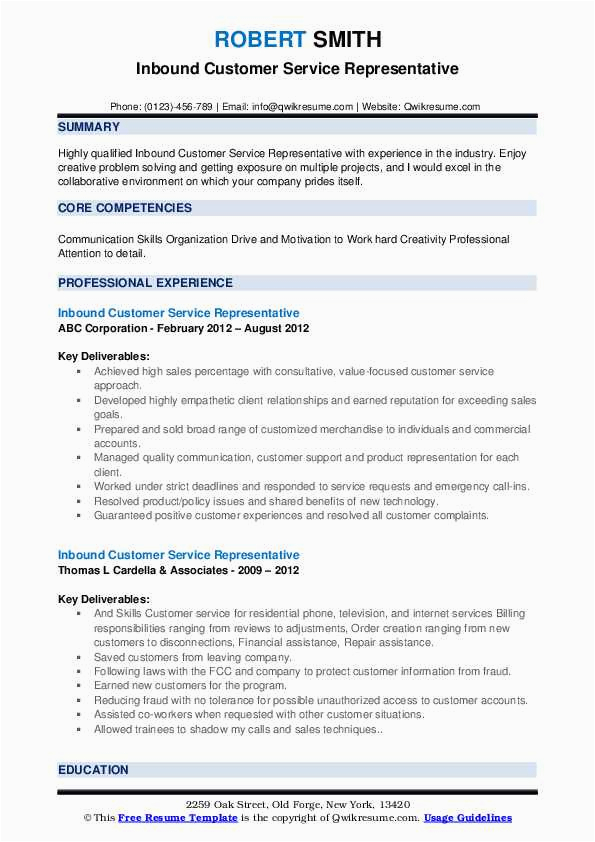 ROBERT SMITH
Inbound Customer Service Representative

Phone: (0123)-456-789 | Email: info@qwikresume.com | Website: Qwikresume.com

SUMMARY

Highly qualified Inbound Customer Service Representative with experience in the industry. Enjoy creative problem solving and getting exposure on multiple projects, and I would excel in the collaborative environment on which your company prides itself.

CORE COMPETENCIES

Communication Skills Organization Drive and Motivation to Work hard Creativity Professional Attention to detail.

PROFESSIONAL EXPERIENCE

Inbound Customer Service Representative
ABC Corporation - February 2012 – August 2012

Key Deliverables:
- Achieved high sales percentage with consultative, value-focused customer service approach.
- Developed highly empathetic client relationships and earned reputation for exceeding sales goals.
- Prepared and sold broad range of customized merchandise to individuals and commercial accounts.
- Managed quality communication, customer support and product representation for each client.
- Worked under strict deadlines and responded to service requests and emergency call-ins.
- Resolved product/policy issues and shared benefits of new technology.
- Guaranteed positive customer experiences and resolved all customer complaints.

Inbound Customer Service Representative
Thomas L Cardella & Associates - 2009 – 2012

Key Deliverables:
- And Skills Customer service for residential phone, television, and internet services Billing responsibilities ranging from reviews to adjustments, Order creation ranging from new customers to disconnections, Financial assistance, Repair assistance.
- Saved customers from leaving company.
- Following laws with the FCC and company to protect customer information from fraud.
- Earned new customers for the program.
- Reducing fraud with no tolerance for possible unauthorized access to customer accounts.
- Assisted co-workers when requested with other customer situations.
- Allowed trainees to shadow my calls and sales techniques..

EDUCATION

2259 Oak Street, Old Forge, New York, 13420
© This Free Resume Template is the copyright of Qwikresume.com. Usage Guidelines